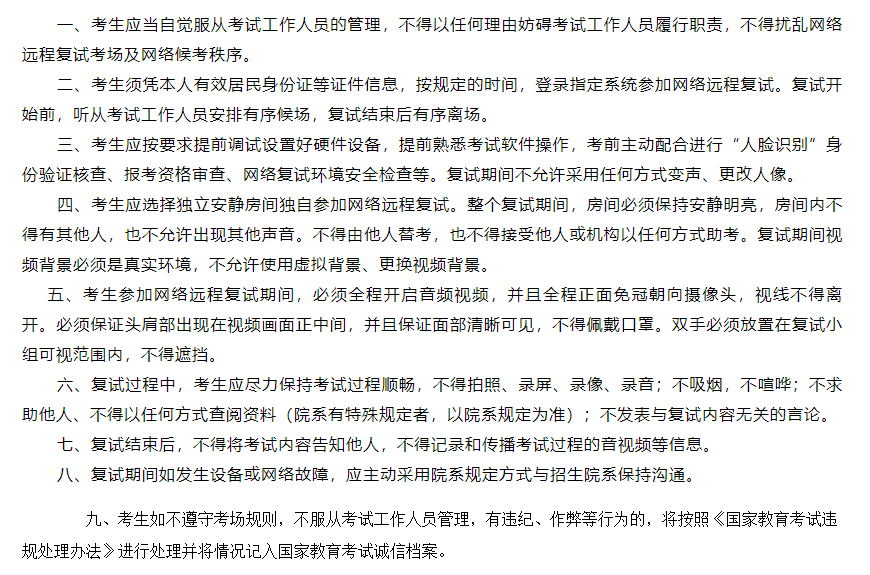 一、考生应当自觉服从考试工作人员的管理，不得以任何理由妨碍考试工作人员履行职责，不得扰乱网络远程复试考场及网络候考秩序。

二、考生须凭本人有效居民身份证等证件信息，按规定的时间，登录指定系统参加网络远程复试。复试开始前，听从考试工作人员安排有序候场，复试结束后有序离场。

三、考生应按要求提前调试设置好硬件设备，提前熟悉考试软件操作，考前主动配合进行“人脸识别”身份验证核查、报考资格审查、网络复试环境安全检查等。复试期间不允许采用任何方式变声、更改人像。

四、考生应选择独立安静房间独自参加网络远程复试。整个复试期间，房间必须保持安静明亮，房间内不得有其他人，也不允许出现其他声音。不得由他人替考，也不得接受他人或机构以任何方式助考。复试期间视频背景必须是真实环境，不允许使用虚拟背景、更换视频背景。

五、考生参加网络远程复试期间，必须全程开启音频视频，并且全程正面免冠朝向摄像头，视线不得离开。必须保证头肩部出现在视频画面正中间，并且保证面部清晰可见，不得佩戴口罩。双手必须放置在复试小组可视范围内，不得遮挡。

六、复试过程中，考生应尽力保持考试过程顺畅，不得拍照、录屏、录像、录音；不吸烟，不喧哗；不求助他人、不得以任何方式查阅资料（院系有特殊规定者，以院系规定为准）；不发表与复试内容无关的言论。

七、复试结束后，不得将考试内容告知他人，不得记录和传播考试过程的音视频等信息。

八、复试期间如发生设备或网络故障，应主动采用院系规定方式与招生院系保持沟通。

九、考生如不遵守考场规则，不服从考试工作人员管理，有违纪、作弊等行为的，将按照《国家教育考试违规处理办法》进行处理并将情况记入国家教育考试诚信档案。